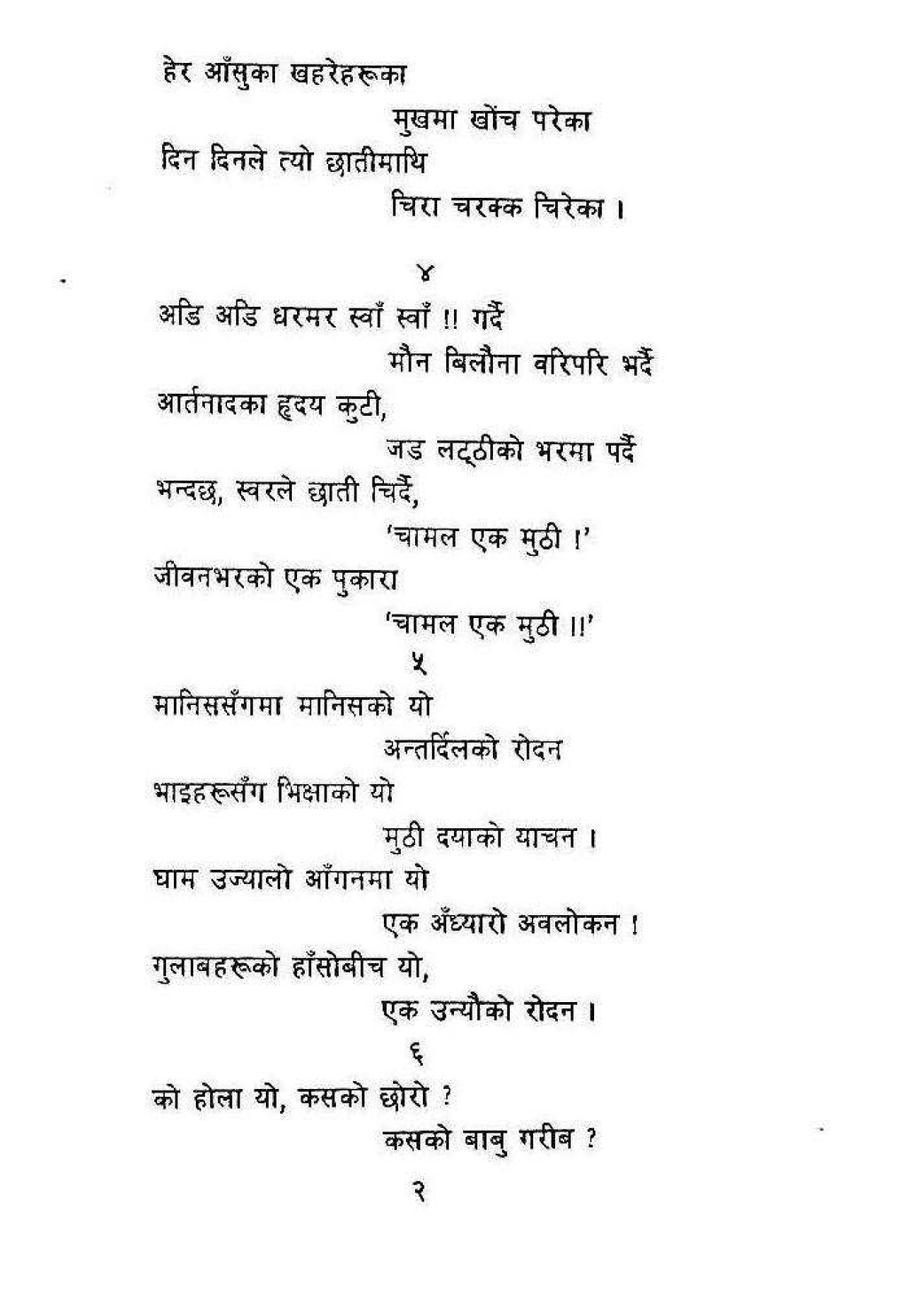 हेर आँसुका खहरेहरूका
मुखमा खोंच परेका
दिन दिनले त्यो छातीमाथि
चिरा चरक्क चिरेका ।

४

अडि अडि धरमर स्वाँ स्वाँ !! गर्दै
मौन बिलौना वरिपरि भर्दै
आर्तनादका हृदय कुटी,
जड लट्ठीको भरमा पर्दै
भन्दछ, स्वरले छाती चिर्दै,
'चामल एक मुठी !'
जीवनभरको एक पुकारा
'चामल एक मुठी !!'

५

मानिससँगमा मानिसको यो
अन्तर्दिलको रोदन
भाइहरूसँग भिक्षाको यो
मुठी दयाको याचन ।
घाम उज्यालो आँगनमा यो
एक अँध्यारो अवलोकन !
गुलाबहरूको हाँसोबीच यो,
एक उन्यौको रोदन ।

६

को होला यो, कसको छोरो ?
कसको बाबु गरीब ?

२